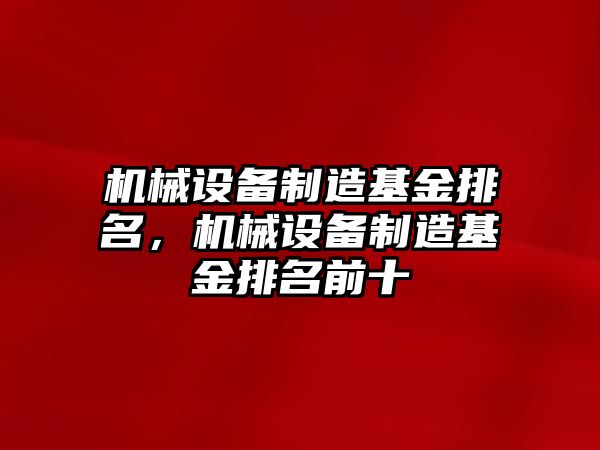 机械设备制造基金排名，机械设备制造基金排名前十